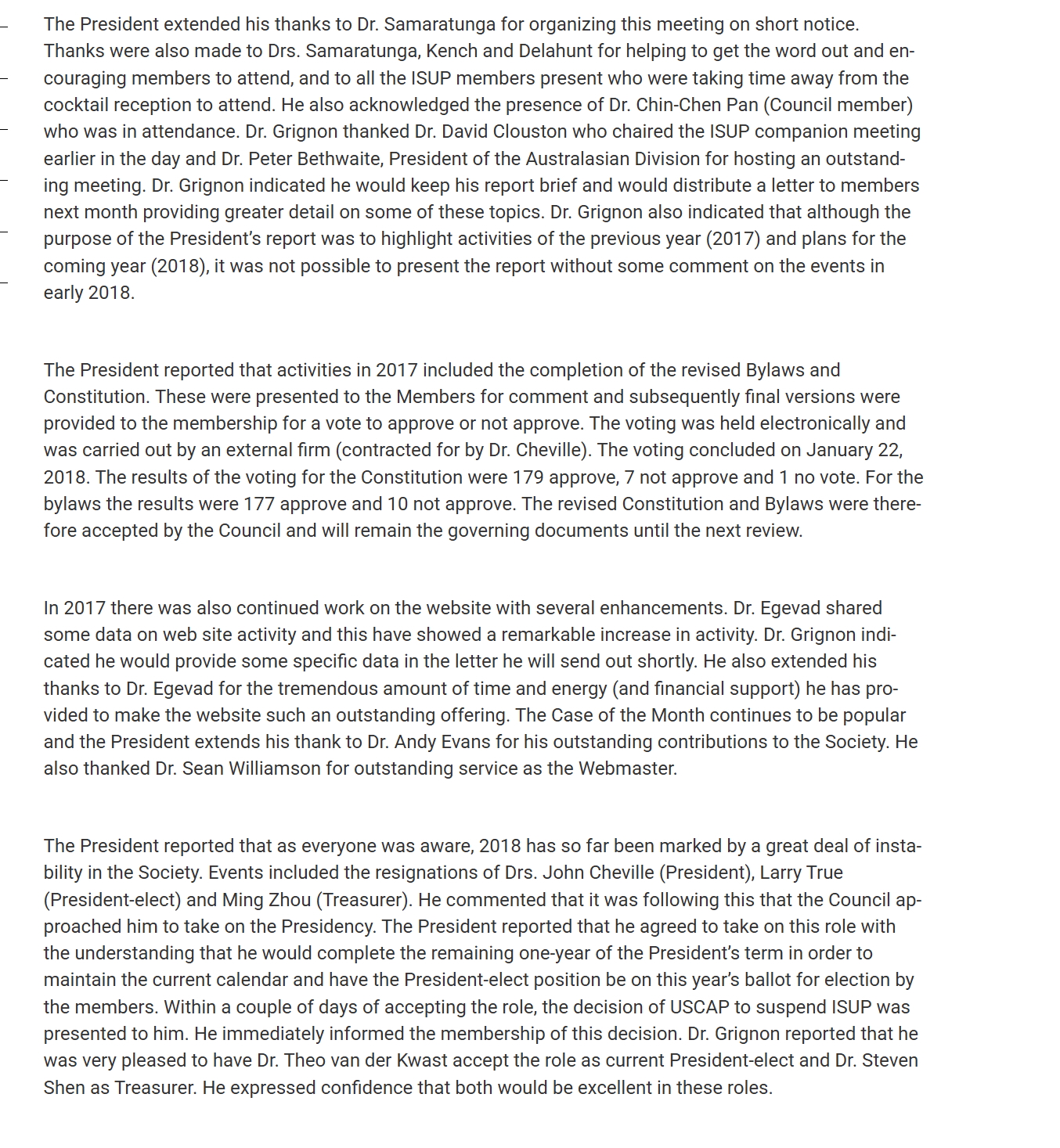 The President extended his thanks to Dr. Samaratunga for organizing this meeting on short notice. Thanks were also made to Drs. Samaratunga, Kench and Delahunt for helping to get the word out and encouraging members to attend, and to all the ISUP members present who were taking time away from the cocktail reception to attend. He also acknowledged the presence of Dr. Chin-Chen Pan (Council member) who was in attendance. Dr. Grignon thanked Dr. David Clouston who chaired the ISUP companion meeting earlier in the day and Dr. Peter Bethwaite, President of the Australasian Division for hosting an outstanding meeting. Dr. Grignon indicated he would keep his report brief and would distribute a letter to members next month providing greater detail on some of these topics. Dr. Grignon also indicated that although the purpose of the President's report was to highlight activities of the previous year (2017) and plans for the coming year (2018), it was not possible to present the report without some comment on the events in early 2018.

The President reported that activities in 2017 included the completion of the revised Bylaws and Constitution. These were presented to the Members for comment and subsequently final versions were provided to the membership for a vote to approve or not approve. The voting was held electronically and was carried out by an external firm (contracted for by Dr. Cheville). The voting concluded on January 22, 2018. The results of the voting for the Constitution were 179 approve, 7 not approve and 1 no vote. For the bylaws the results were 177 approve and 10 not approve. The revised Constitution and Bylaws were therefore accepted by the Council and will remain the governing documents until the next review.

In 2017 there was also continued work on the website with several enhancements. Dr. Egevad shared some data on web site activity and this have showed a remarkable increase in activity. Dr. Grignon indicated he would provide some specific data in the letter he will send out shortly. He also extended his thanks to Dr. Egevad for the tremendous amount of time and energy (and financial support) he has provided to make the website such an outstanding offering. The Case of the Month continues to be popular and the President extends his thank to Dr. Andy Evans for his outstanding contributions to the Society. He also thanked Dr. Sean Williamson for outstanding service as the Webmaster.

The President reported that as everyone was aware, 2018 has so far been marked by a great deal of instability in the Society. Events included the resignations of Drs. John Cheville (President), Larry True (President-elect) and Ming Zhou (Treasurer). He commented that it was following this that the Council approached him to take on the Presidency. The President reported that he agreed to take on this role with the understanding that he would complete the remaining one-year of the President's term in order to maintain the current calendar and have the President-elect position be on this year's ballot for election by the members. Within a couple of days of accepting the role, the decision of USCAP to suspend ISUP was presented to him. He immediately informed the membership of this decision. Dr. Grignon reported that he was very pleased to have Dr. Theo van der Kwast accept the role as current President-elect and Dr. Steven Shen as Treasurer. He expressed confidence that both would be excellent in these roles.